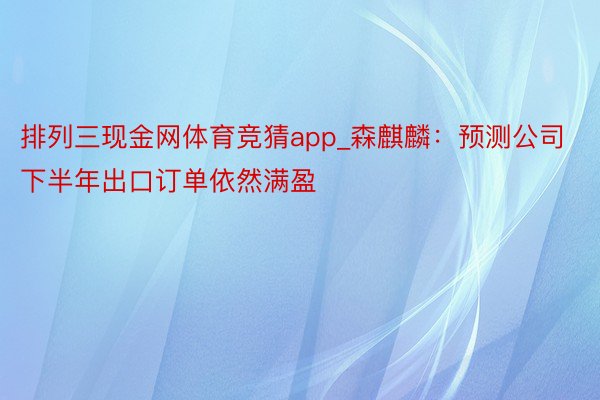 排列三现金网体育竞猜app_森麒麟：预测公司下半年出口订单依然满盈